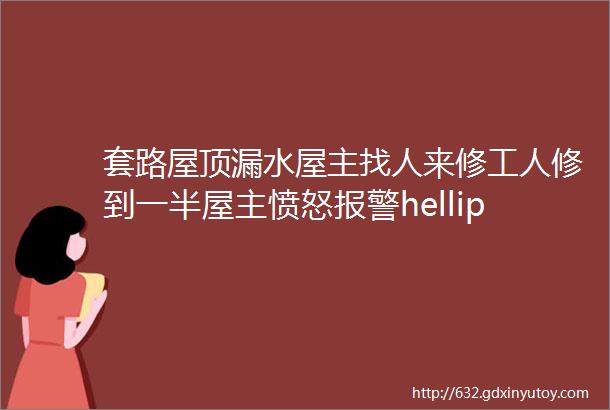 套路屋顶漏水屋主找人来修工人修到一半屋主愤怒报警hellip

http://632.gdxinyutoy.com